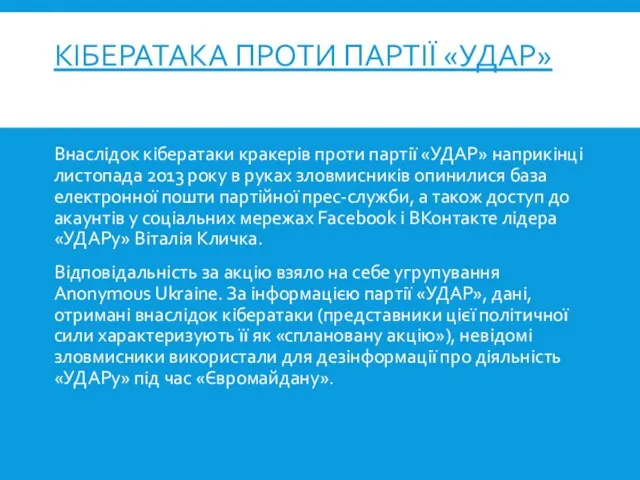 КІБЕРАТАКА ПРОТИ ПАРТІЇ «УДАР»

Внаслідок кібератаки кракерів проти партії «УДАР» наприкінці листопада 2013 року в руках зловмисників опинилися база електронної пошти партійної прес-служби, а також доступ до акаунтів у соціальних мережах Facebook і ВКонтакте лідера «УДАРу» Віталія Кличка.

Відповідальність за акцію взяло на себе угрупування Anonymous Ukraine. За інформацією партії «УДАР», дані, отримані внаслідок кібератаки (представники цієї політичної сили характеризують її як «сплановану акцію»), невідомі зловмисники використали для дезінформації про діяльність «УДАРу» під час «Євромайдану».